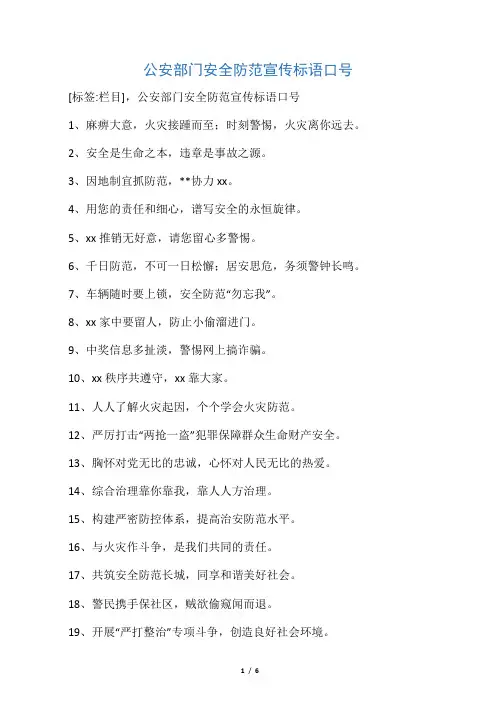 公安部门安全防范宣传标语口号

[标签:栏目]，公安部门安全防范宣传标语口号

1、麻痹大意，火灾接踵而至；时刻警惕，火灾离你远去。

2、安全是生命之本，违章是事故之源。

3、因地制宜抓防范，**协力xx。

4、用您的责任和细心，谱写安全的永恒旋律。

5、xx推销无好意，请您留心多警惕。

6、千日防范，不可一日松懈；居安思危，务须警钟长鸣。

7、车辆随时要上锁，安全防范“勿忘我”。

8、xx家中要留人，防止小偷溜进门。

9、中奖信息多扯淡，警惕网上搞诈骗。

10、xx秩序共遵守，xx靠大家。

11、人人了解火灾起因，个个学会火灾防范。

12、严厉打击“两抢一盗”犯罪保障群众生命财产安全。

13、胸怀对党无比的忠诚，心怀对人民无比的热爱。

14、综合治理靠你靠我，靠人人方治理。

15、构建严密防控体系，提高治安防范水平。

16、与火灾作斗争，是我们共同的责任。

17、共筑安全防范长城，同享和谐美好社会。

18、警民携手保社区，贼欲偷窥闻而退。

19、开展“严打整治”专项斗争，创造良好社会环境。

1 / 6